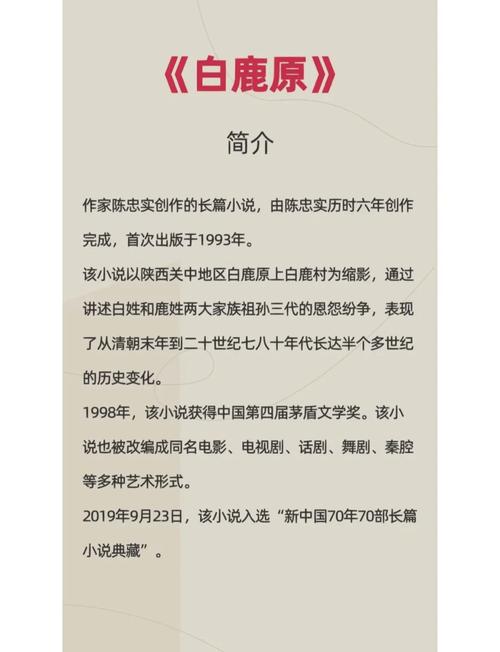 《白鹿原》

简介

作家陈忠实创作的长篇小说，由陈忠实历时六年创作完成，首次出版于1993年。

该小说以陕西关中地区白鹿原上白鹿村为缩影，通过讲述白姓和鹿姓两大家族祖孙三代的恩怨纷争，表现了从清朝末年到二十世纪七八十年代长达半个多世纪的历史变化。

1998年，该小说获得中国第四届茅盾文学奖。该小说也被改编成同名电影、电视剧、话剧、舞剧、秦腔等多种艺术形式。

2019年9月23日，该小说入选“新中国70年70部长篇小说典藏”。